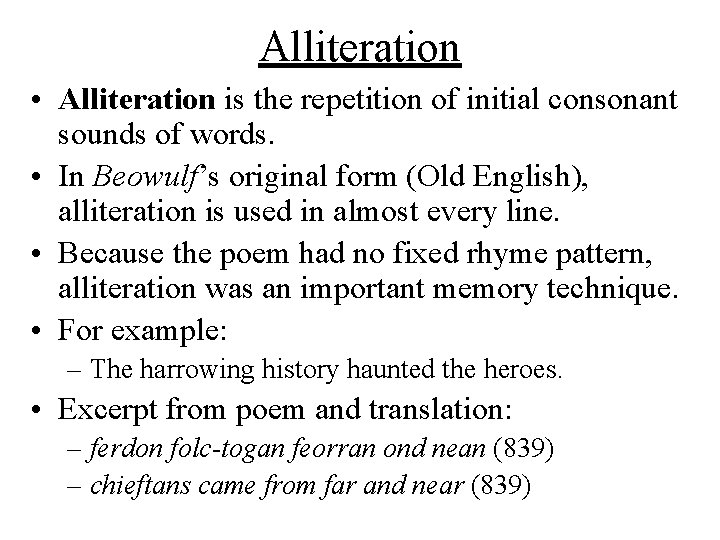 Alliteration

• Alliteration is the repetition of initial consonant sounds of words.

• In Beowulf's original form (Old English), alliteration is used in almost every line.

• Because the poem had no fixed rhyme pattern, alliteration was an important memory technique.

• For example:
– The harrowing history haunted the heroes.

• Excerpt from poem and translation:
– ferdon folc-togan feorran ond nean (839)
– chieftans came from far and near (839)